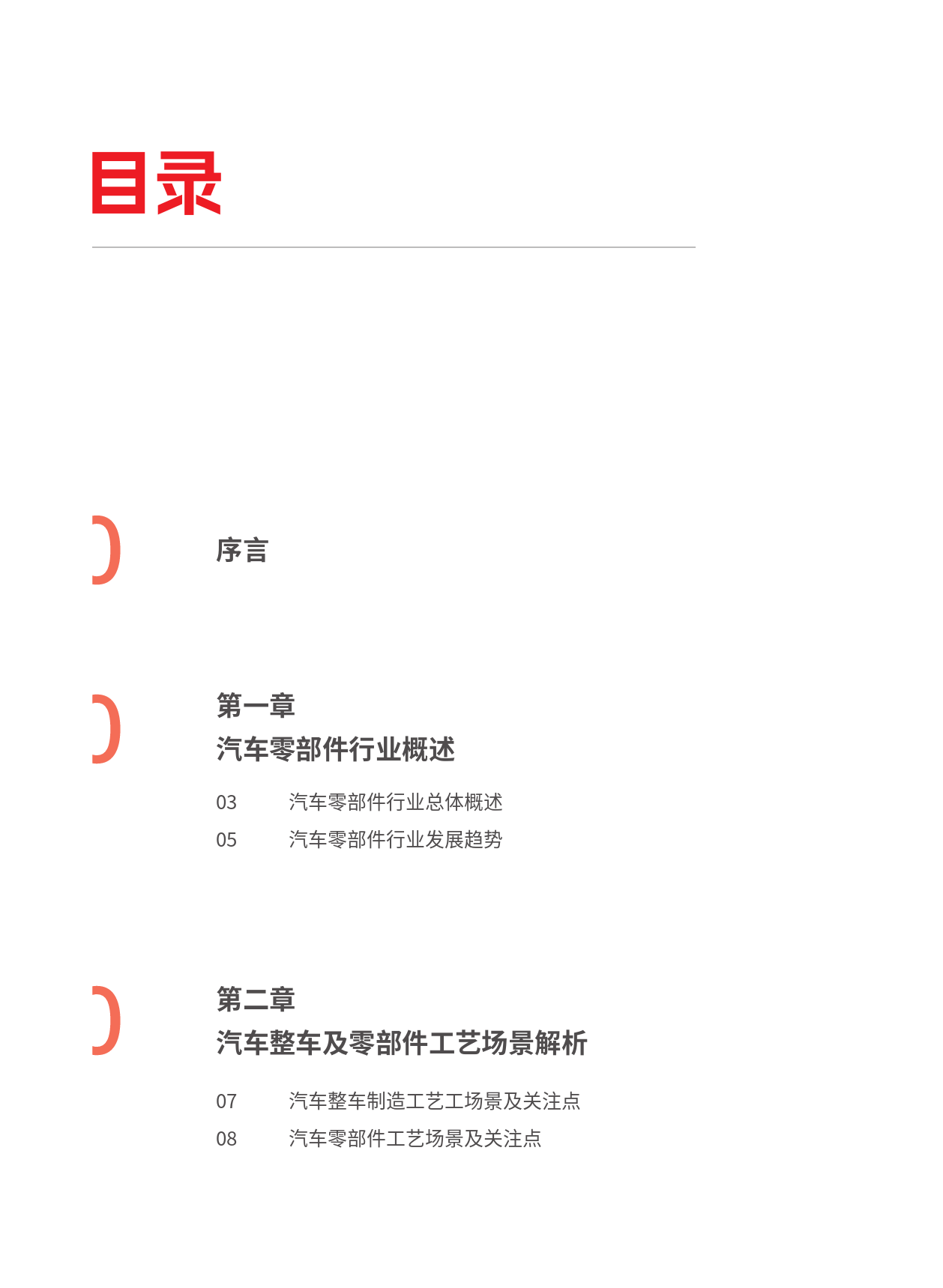 目录

序言

第一章
汽车零部件行业概述

03 汽车零部件行业总体概述
05 汽车零部件行业发展趋势

第二章
汽车整车及零部件工艺场景解析

07 汽车整车制造工艺工场景及关注点
08 汽车零部件工艺场景及关注点